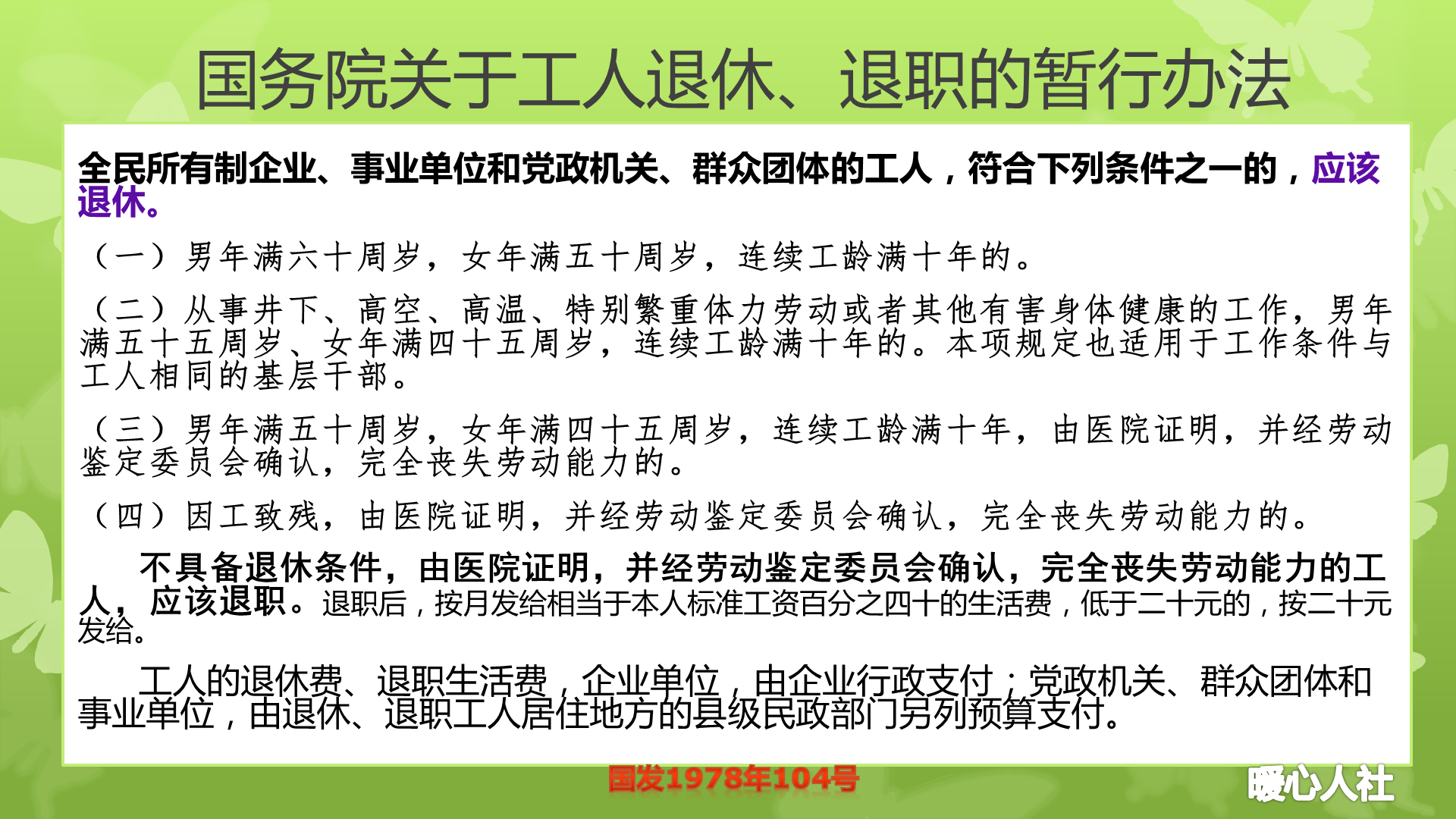 国务院关于工人退休、退职的暂行办法

全民所有制企业、事业单位和党政机关、群众团体的工人，符合下列条件之一的，应该退休。

（一）男年满六十周岁，女年满五十周岁，连续工龄满十年的。

（二）从事井下、高空、高温、特别繁重体力劳动或者其他有害身体健康的工作，男年满五十五周岁、女年满四十五周岁，连续工龄满十年的。本项规定也适用于工作条件与工人相同的基层干部。

（三）男年满五十周岁，女年满四十五周岁，连续工龄满十年，由医院证明，并经劳动鉴定委员会确认，完全丧失劳动能力的。

（四）因工致残，由医院证明，并经劳动鉴定委员会确认，完全丧失劳动能力的。

不具备退休条件，由医院证明，并经劳动鉴定委员会确认，完全丧失劳动能力的工人，应该退职。退职后，按月发给相当于本人标准工资百分之四十的生活费，低于二十元的，按二十元发给。

工人的退休费、退职生活费，企业单位，由企业行政支付；党政机关、群众团体和事业单位，由退休、退职工人居住地方的县级民政部门另列预算支付。

国发1978年104号

暖心人社